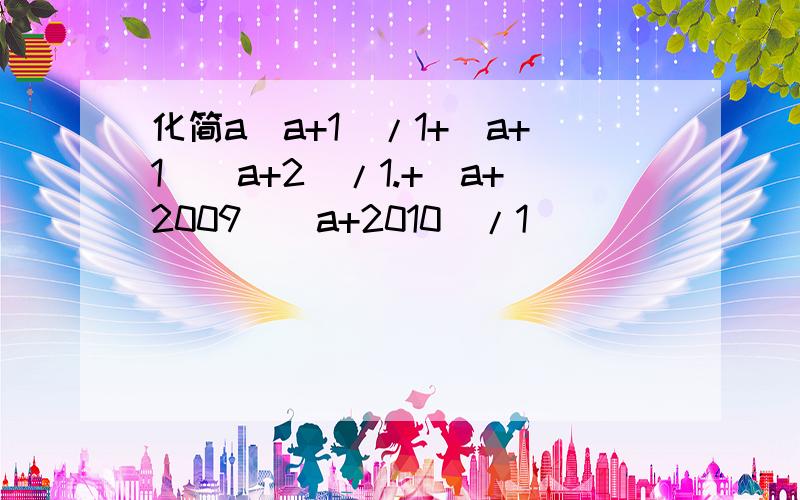 化简a（a+1）/1+（a+1）（a+2）/1.+（a+2009）（a+2010）/1